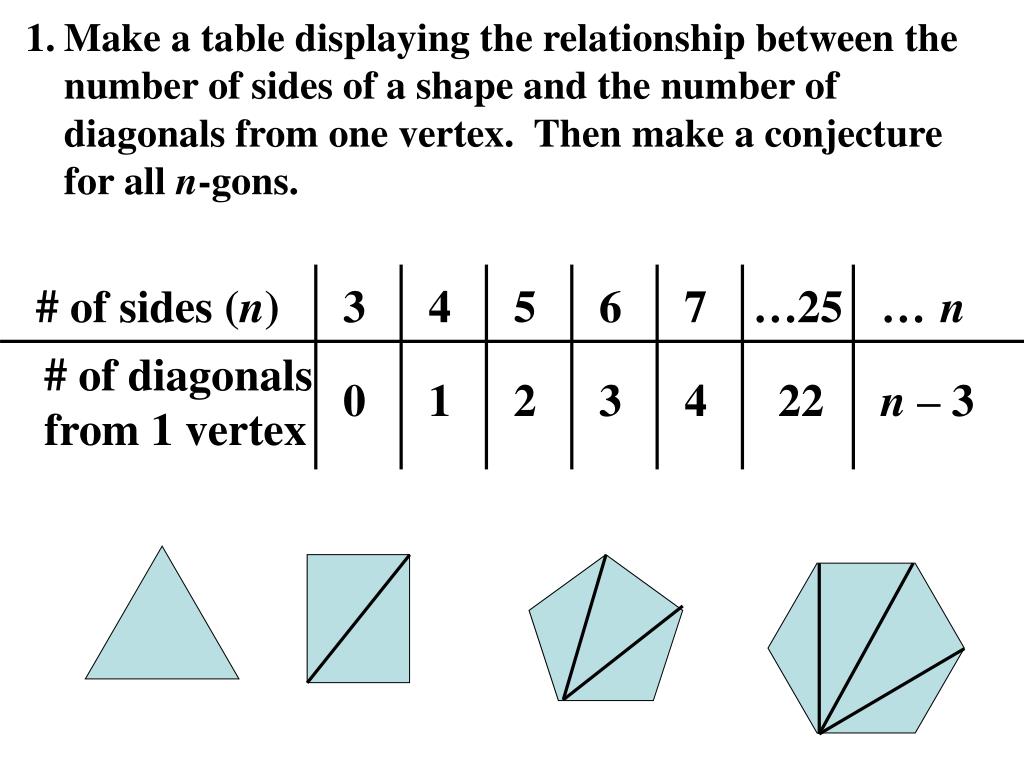 1. Make a table displaying the relationship between the number of sides of a shape and the number of diagonals from one vertex. Then make a conjecture for all $n$-gons.

| # of sides ($n$) | 3 | 4 | 5 | 6 | 7 | …25 | … $n$ |
|---|---|---|---|---|---|---|---|
| # of diagonals from 1 vertex | 0 | 1 | 2 | 3 | 4 | 22 | $n - 3$ |